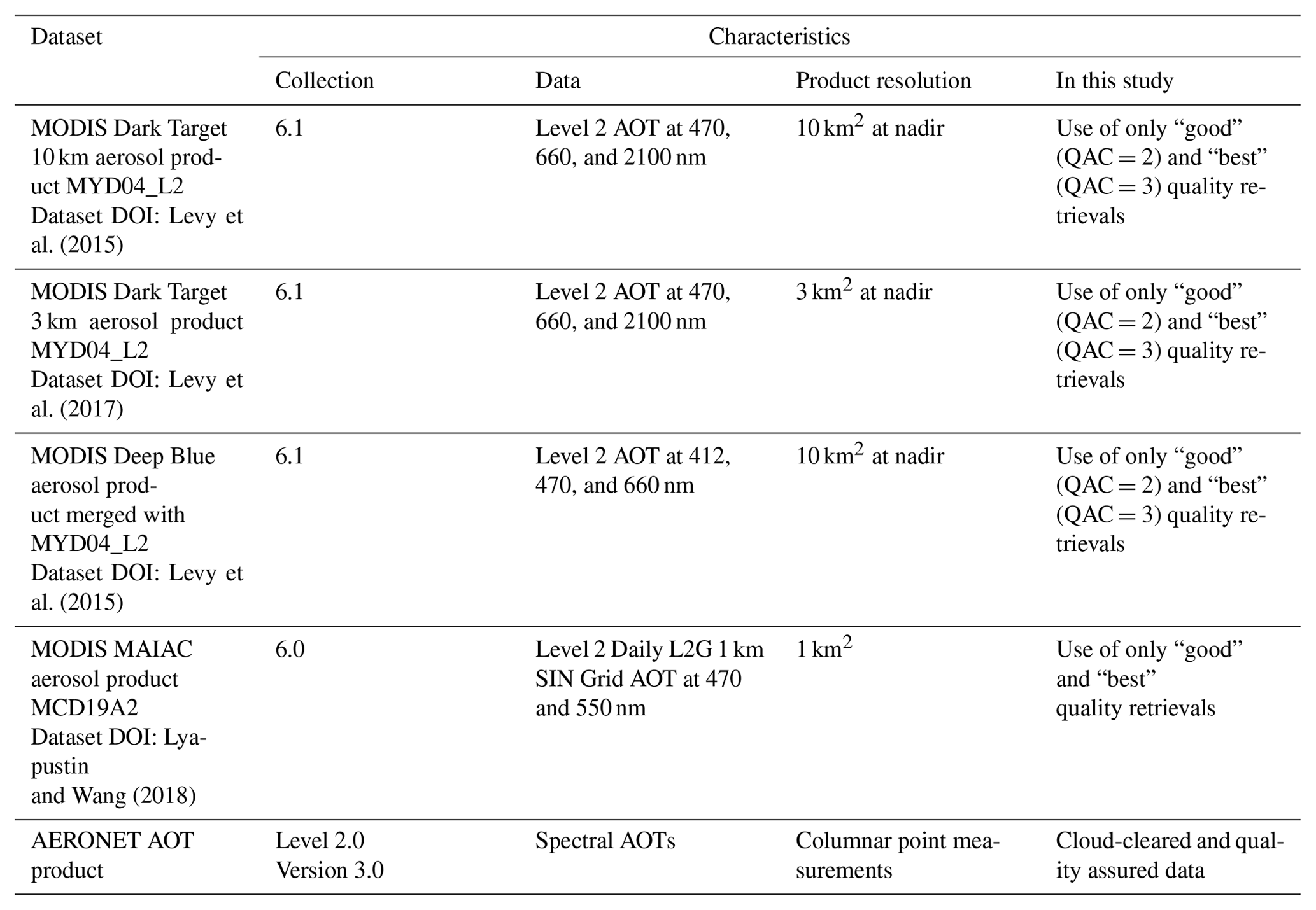 | Dataset | Characteristics | | | |
|---|---|---|---|---|
| | Collection | Data | Product resolution | In this study |
| MODIS Dark Target 10 km aerosol product MYD04_L2 Dataset DOI: Levy et al. (2015) | 6.1 | Level 2 AOT at 470, 660, and 2100 nm | 10 $km^2$ at nadir | Use of only "good" (QAC = 2) and "best" (QAC = 3) quality retrievals |
| MODIS Dark Target 3 km aerosol product MYD04_L2 Dataset DOI: Levy et al. (2017) | 6.1 | Level 2 AOT at 470, 660, and 2100 nm | 3 $km^2$ at nadir | Use of only "good" (QAC = 2) and "best" (QAC = 3) quality retrievals |
| MODIS Deep Blue aerosol product merged with MYD04_L2 Dataset DOI: Levy et al. (2015) | 6.1 | Level 2 AOT at 412, 470, and 660 nm | 10 $km^2$ at nadir | Use of only "good" (QAC = 2) and "best" (QAC = 3) quality retrievals |
| MODIS MAIAC aerosol product MCD19A2 Dataset DOI: Lyapustin and Wang (2018) | 6.0 | Level 2 Daily L2G 1 km SIN Grid AOT at 470 and 550 nm | 1 $km^2$ | Use of only "good" and "best" quality retrievals |
| AERONET AOT product | Level 2.0 Version 3.0 | Spectral AOTs | Columnar point measurements | Cloud-cleared and quality assured data |